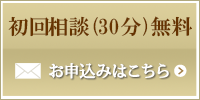 初回相談（30分）無料

お申込みはこちら